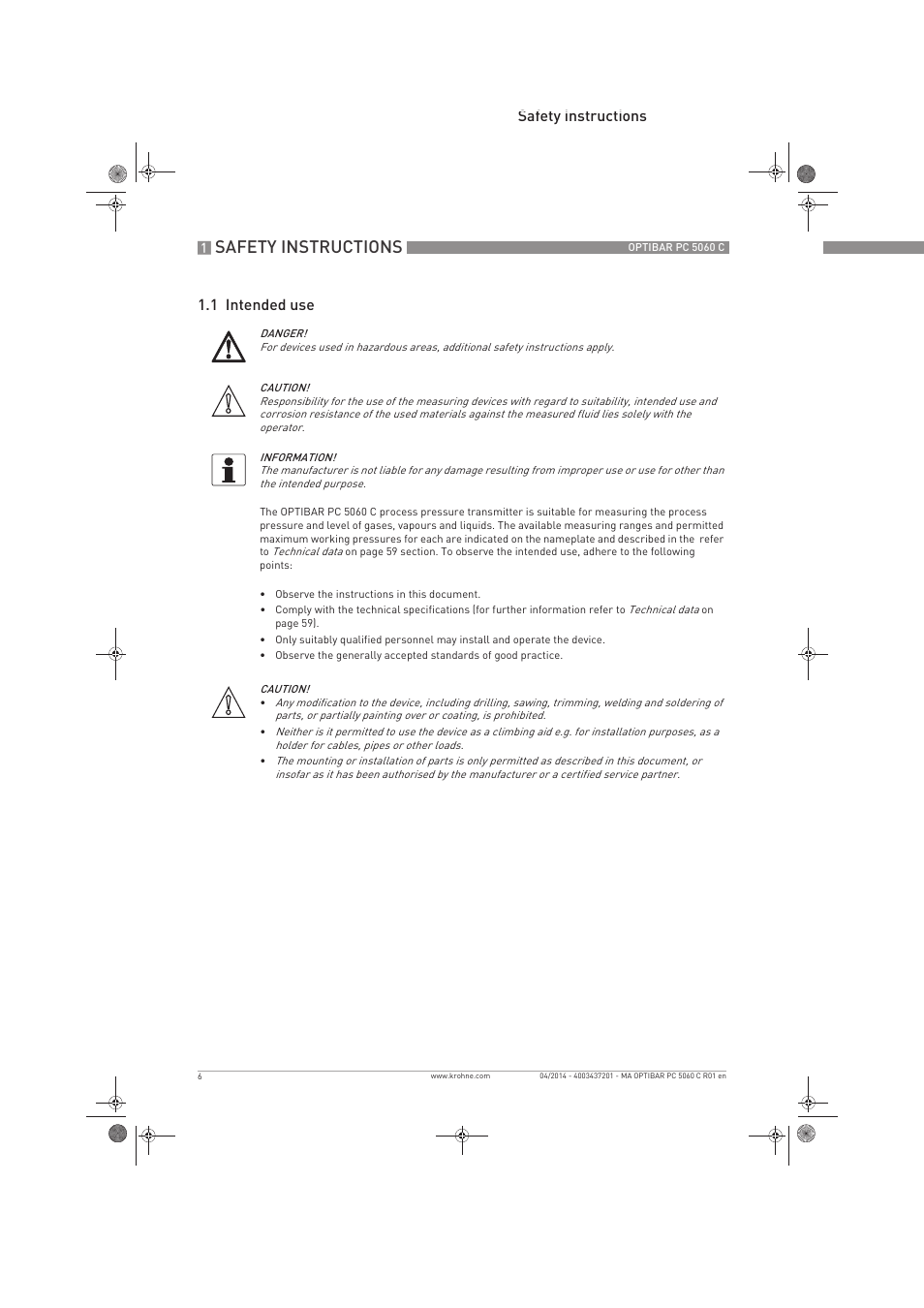 Safety instructions

1 SAFETY INSTRUCTIONS

OPTIBAR PC 5060 C

1.1 Intended use

DANGER!
For devices used in hazardous areas, additional safety instructions apply.

CAUTION!
Responsibility for the use of the measuring devices with regard to suitability, intended use and corrosion resistance of the used materials against the measured fluid lies solely with the operator.

INFORMATION!
The manufacturer is not liable for any damage resulting from improper use or use for other than the intended purpose.

The OPTIBAR PC 5060 C process pressure transmitter is suitable for measuring the process pressure and level of gases, vapours and liquids. The available measuring ranges and permitted maximum working pressures for each are indicated on the nameplate and described in the refer to Technical data on page 59 section. To observe the intended use, adhere to the following points:

• Observe the instructions in this document.
• Comply with the technical specifications (for further information refer to Technical data on page 59).
• Only suitably qualified personnel may install and operate the device.
• Observe the generally accepted standards of good practice.

CAUTION!
• Any modification to the device, including drilling, sawing, trimming, welding and soldering of parts, or partially painting over or coating, is prohibited.
• Neither is it permitted to use the device as a climbing aid e.g. for installation purposes, as a holder for cables, pipes or other loads.
• The mounting or installation of parts is only permitted as described in this document, or insofar as it has been authorised by the manufacturer or a certified service partner.

6

www.krohne.com

04/2014 - 4003437201 - MA OPTIBAR PC 5060 C R01 en